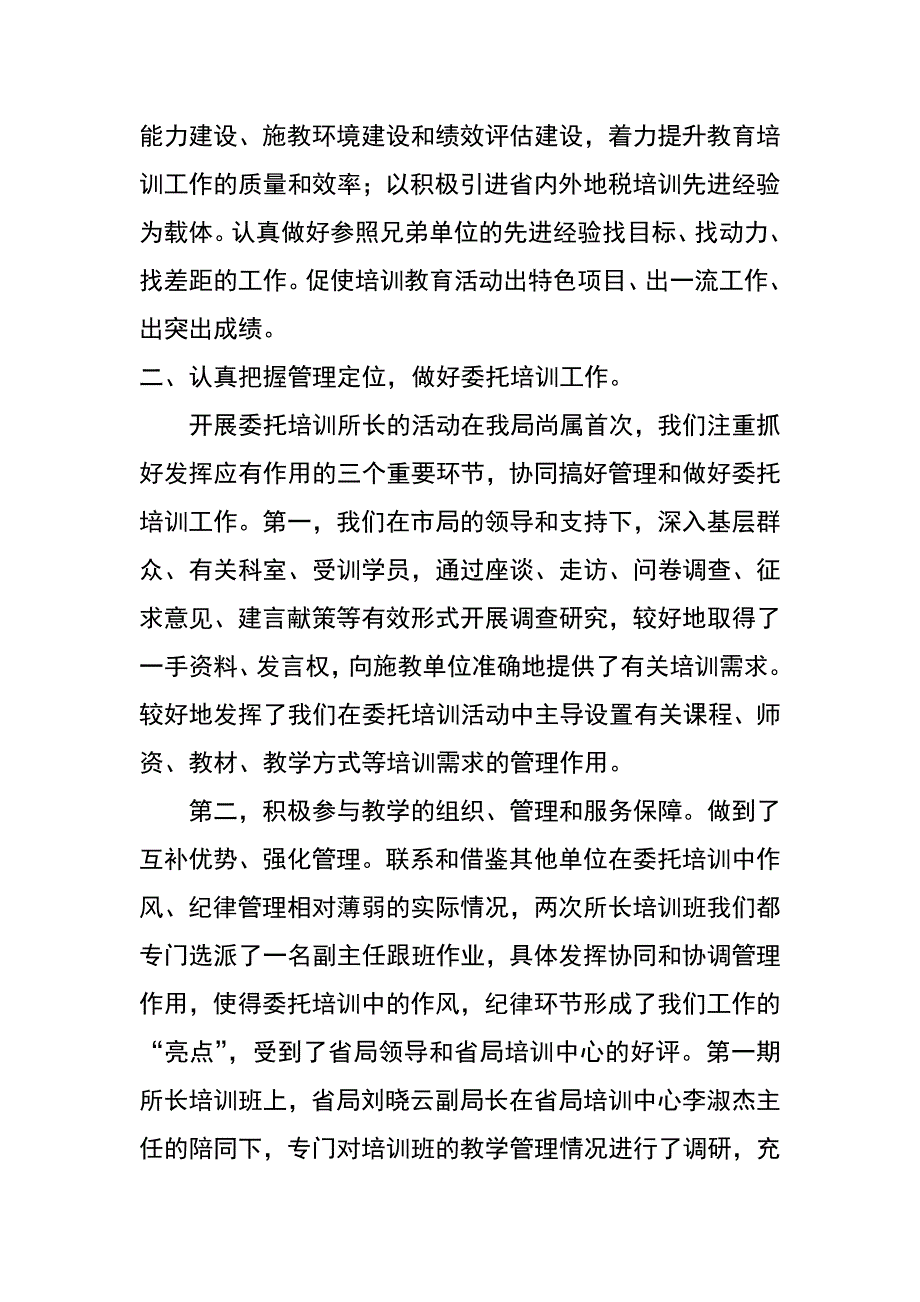 能力建设、施教环境建设和绩效评估建设，着力提升教育培训工作的质量和效率；以积极引进省内外地税培训先进经验为载体。认真做好参照兄弟单位的先进经验找目标、找动力、找差距的工作。促使培训教育活动出特色项目、出一流工作、出突出成绩。

二、认真把握管理定位，做好委托培训工作。

开展委托培训所长的活动在我局尚属首次，我们注重抓好发挥应有作用的三个重要环节，协同搞好管理和做好委托培训工作。第一，我们在市局的领导和支持下，深入基层群众、有关科室、受训学员，通过座谈、走访、问卷调查、征求意见、建言献策等有效形式开展调查研究，较好地取得了一手资料、发言权，向施教单位准确地提供了有关培训需求。较好地发挥了我们在委托培训活动中主导设置有关课程、师资、教材、教学方式等培训需求的管理作用。

第二，积极参与教学的组织、管理和服务保障。做到了互补优势、强化管理。联系和借鉴其他单位在委托培训中作风、纪律管理相对薄弱的实际情况，两次所长培训班我们都专门选派了一名副主任跟班作业，具体发挥协同和协调管理作用，使得委托培训中的作风，纪律环节形成了我们工作的“亮点”，受到了省局领导和省局培训中心的好评。第一期所长培训班上，省局刘晓云副局长在省局培训中心李淑杰主任的陪同下，专门对培训班的教学管理情况进行了调研，充